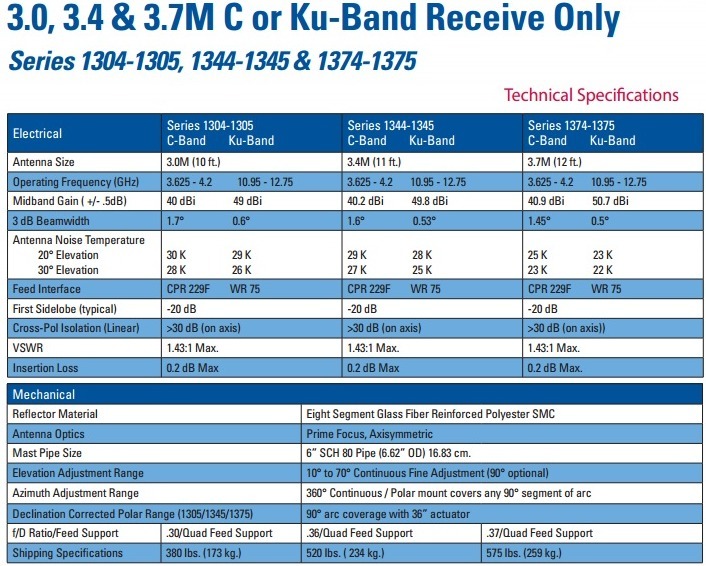 3.0, 3.4 & 3.7M C or Ku-Band Receive Only

Series 1304-1305, 1344-1345 & 1374-1375

Technical Specifications

| Electrical | Series 1304-1305 C-Band Ku-Band | Series 1344-1345 C-Band Ku-Band | Series 1374-1375 C-Band Ku-Band |
|---|---|---|---|
| Antenna Size | 3.0M (10 ft.) | 3.4M (11 ft.) | 3.7M (12 ft.) |
| Operating Frequency (GHz) | 3.625 - 4.2 10.95 - 12.75 | 3.625 - 4.2 10.95 - 12.75 | 3.625 - 4.2 10.95 - 12.75 |
| Midband Gain ( +/- .5dB) | 40 dBi 49 dBi | 40.2 dBi 49.8 dBi | 40.9 dBi 50.7 dBi |
| 3 dB Beamwidth | 1.7° 0.6° | 1.6° 0.53° | 1.45° 0.5° |
| Antenna Noise Temperature 20° Elevation 30° Elevation | 30 K 29 K 28 K 26 K | 29 K 28 K 27 K 25 K | 25 K 23 K 23 K 22 K |
| Feed Interface | CPR 229F WR 75 | CPR 229F WR 75 | CPR 229F WR 75 |
| First Sidelobe (typical) | -20 dB | -20 dB | -20 dB |
| Cross-Pol Isolation (Linear) | >30 dB (on axis) | >30 dB (on axis) | >30 dB (on axis)) |
| VSWR | 1.43:1 Max. | 1.43:1 Max. | 1.43:1 Max. |
| Insertion Loss | 0.2 dB Max | 0.2 dB Max | 0.2 dB Max. |

| Mechanical | | | |
|---|---|---|---|
| Reflector Material | Eight Segment Glass Fiber Reinforced Polyester SMC | | |
| Antenna Optics | Prime Focus, Axisymmetric | | |
| Mast Pipe Size | 6" SCH 80 Pipe (6.62" OD) 16.83 cm. | | |
| Elevation Adjustment Range | 10° to 70° Continuous Fine Adjustment (90° optional) | | |
| Azimuth Adjustment Range | 360° Continuous / Polar mount covers any 90° segment of arc | | |
| Declination Corrected Polar Range (1305/1345/1375) | 90° arc coverage with 36" actuator | | |
| f/D Ratio/Feed Support | .30/Quad Feed Support | .36/Quad Feed Support | .37/Quad Feed Support |
| Shipping Specifications | 380 lbs. (173 kg.) | 520 lbs. ( 234 kg.) | 575 lbs. (259 kg.) |